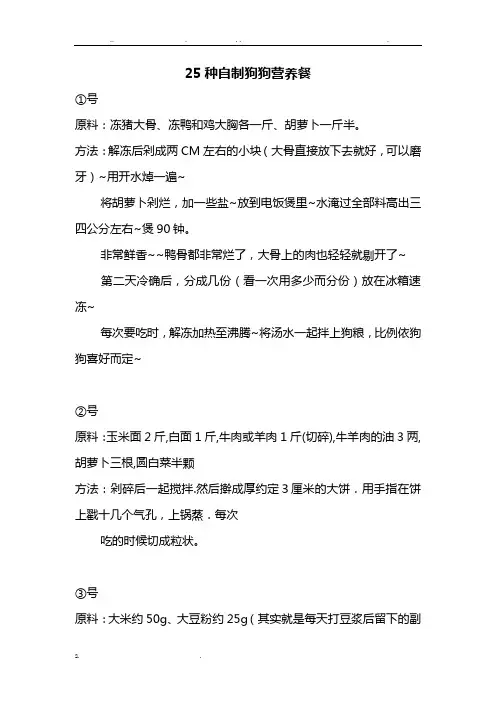 25 种自制狗狗营养餐

①号

原料：冻猪大骨、冻鸭和鸡大胸各一斤、胡萝卜一斤半。

方法：解冻后剁成两 CM 左右的小块（大骨直接放下去就好，可以磨牙）~用开水焯一遍~

将胡萝卜剁烂，加一些盐~放到电饭煲里~水淹过全部料高出三四公分左右~煲 90 钟。

非常鲜香~~鸭骨都非常烂了，大骨上的肉也轻轻就剔开了~

第二天冷确后，分成几份（看一次用多少而分份）放在冰箱速冻~

每次要吃时，解冻加热至沸腾~将汤水一起拌上狗粮，比例依狗狗喜好而定~

②号

原料：玉米面 2 斤,白面 1 斤,牛肉或羊肉 1 斤(切碎),牛羊肉的油 3 两,胡萝卜三根,圆白菜半颗

方法：剁碎后一起搅拌.然后擀成厚约定 3 厘米的大饼．用手指在饼上戳十几个气孔，上锅蒸．每次

吃的时候切成粒状。

③号

原料：大米约 50g、大豆粉约 25g（其实就是每天打豆浆后留下的副